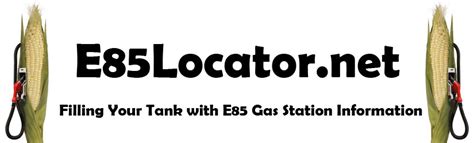 E85Locator.net

Filling Your Tank with E85 Gas Station Information